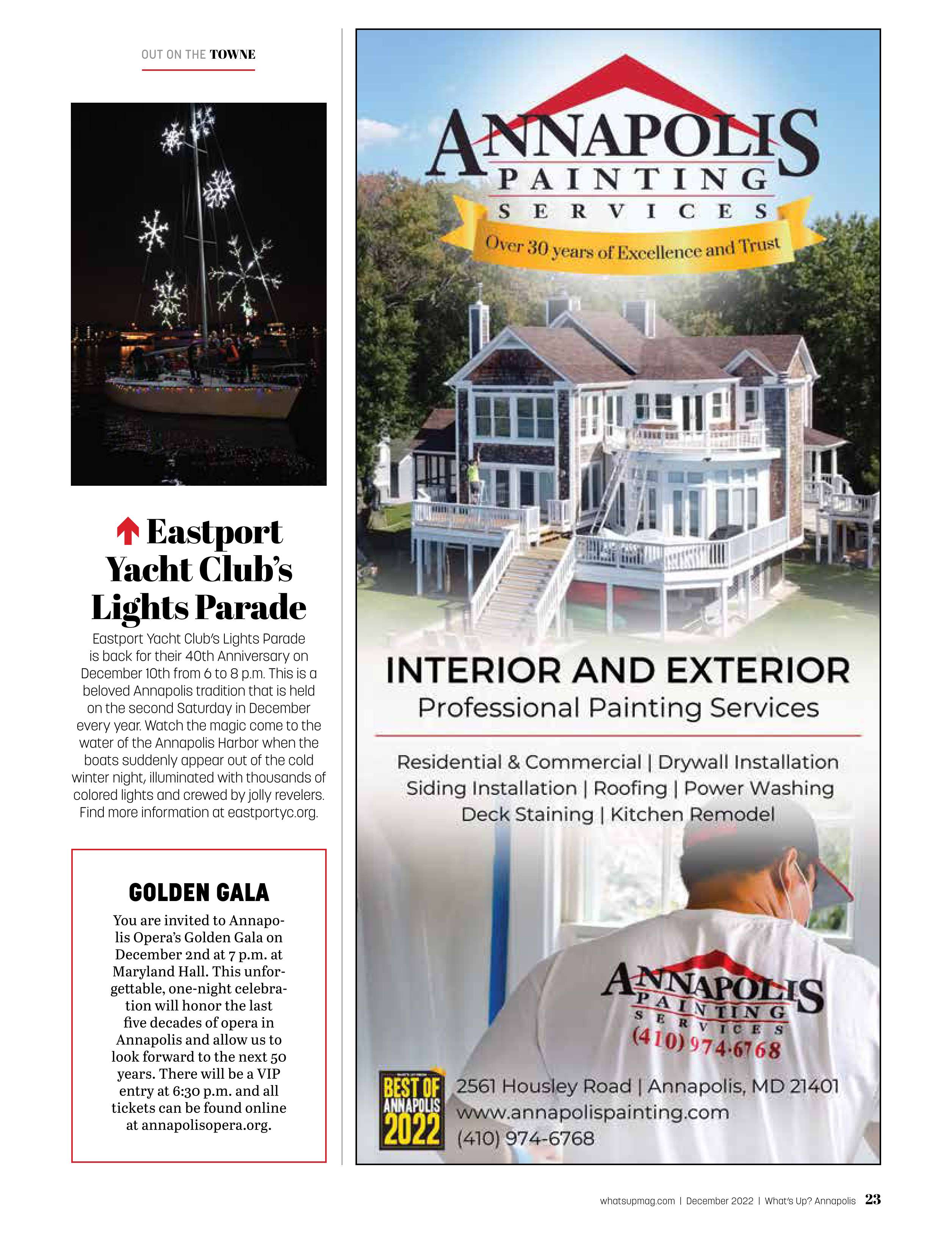 OUT ON THE TOWNE

Eastport Yacht Club's Lights Parade

Eastport Yacht Club's Lights Parade is back for their 40th Anniversary on December 10th from 6 to 8 p.m. This is a beloved Annapolis tradition that is held on the second Saturday in December every year. Watch the magic come to the water of the Annapolis Harbor when the boats suddenly appear out of the cold winter night, illuminated with thousands of colored lights and crewed by jolly revelers. Find more information at eastportyc.org.

GOLDEN GALA

You are invited to Annapolis Opera's Golden Gala on December 2nd at 7 p.m. at Maryland Hall. This unforgettable, one-night celebration will honor the last five decades of opera in Annapolis and allow us to look forward to the next 50 years. There will be a VIP entry at 6:30 p.m. and all tickets can be found online at annapolisopera.org.

ANNAPOLIS PAINTING SERVICES

Over 30 years of Excellence and Trust

INTERIOR AND EXTERIOR
Professional Painting Services

Residential & Commercial | Drywall Installation
Siding Installation | Roofing | Power Washing
Deck Staining | Kitchen Remodel

ANNAPOLIS PAINTING SERVICES
(410) 974-6768

BEST OF ANNAPOLIS 2022

2561 Housley Road | Annapolis, MD 21401
www.annapolispainting.com
(410) 974-6768

whatsupmag.com | December 2022 | What's Up? Annapolis 23